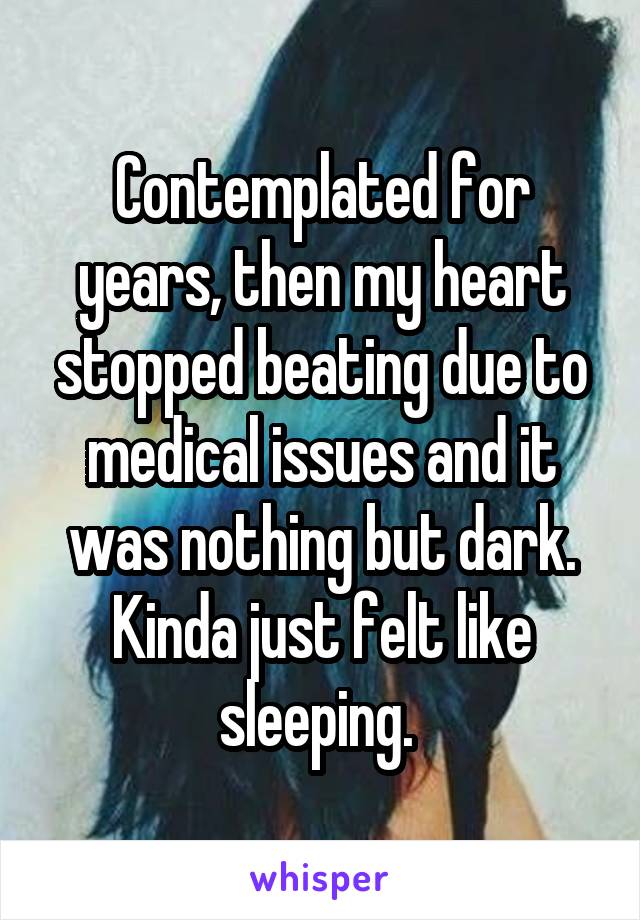 Contemplated for years, then my heart stopped beating due to medical issues and it was nothing but dark. Kinda just felt like sleeping.

whisper